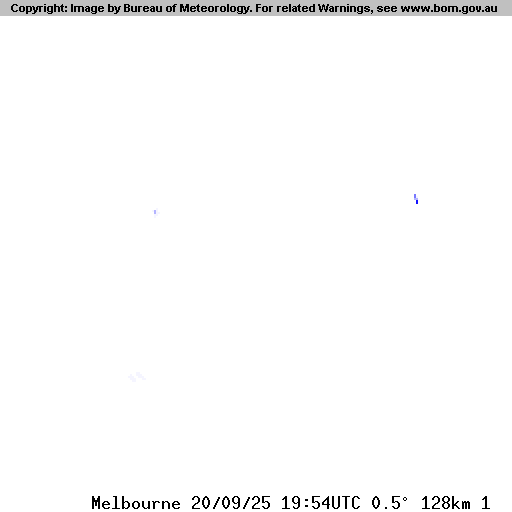 Copyright: Image by Bureau of Meteorology. For related Warnings, see www.bom.gov.au

Melbourne 20/09/25 19:54UTC 0.5° 128km 1